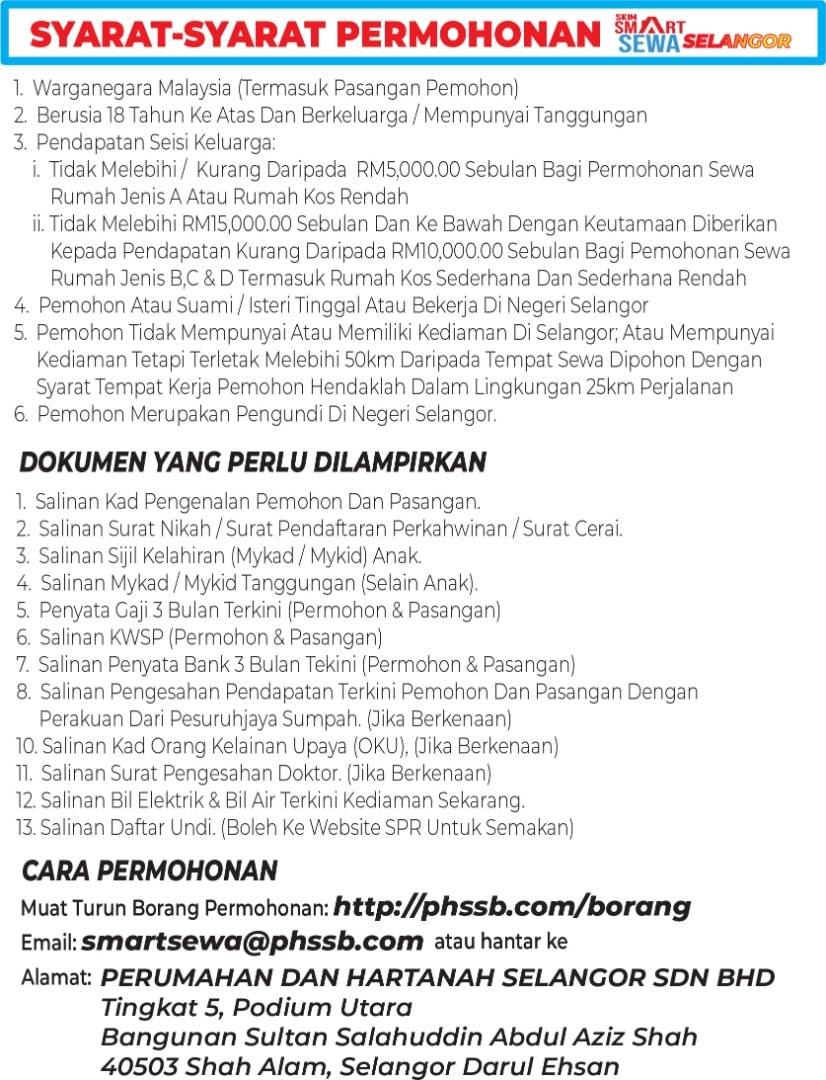 SYARAT-SYARAT PERMOHONAN SKIM SMART SEWA SELANGOR

1. Warganegara Malaysia (Termasuk Pasangan Pemohon)
2. Berusia 18 Tahun Ke Atas Dan Berkeluarga / Mempunyai Tanggungan
3. Pendapatan Seisi Keluarga:
i. Tidak Melebihi / Kurang Daripada RM5,000.00 Sebulan Bagi Permohonan Sewa Rumah Jenis A Atau Rumah Kos Rendah
ii. Tidak Melebihi RM15,000.00 Sebulan Dan Ke Bawah Dengan Keutamaan Diberikan Kepada Pendapatan Kurang Daripada RM10,000.00 Sebulan Bagi Pemohonan Sewa Rumah Jenis B,C & D Termasuk Rumah Kos Sederhana Dan Sederhana Rendah
4. Pemohon Atau Suami / Isteri Tinggal Atau Bekerja Di Negeri Selangor
5. Pemohon Tidak Mempunyai Atau Memiliki Kediaman Di Selangor; Atau Mempunyai Kediaman Tetapi Terletak Melebihi 50km Daripada Tempat Sewa Dipohon Dengan Syarat Tempat Kerja Pemohon Hendaklah Dalam Lingkungan 25km Perjalanan
6. Pemohon Merupakan Pengundi Di Negeri Selangor.

DOKUMEN YANG PERLU DILAMPIRKAN

1. Salinan Kad Pengenalan Pemohon Dan Pasangan.
2. Salinan Surat Nikah / Surat Pendaftaran Perkahwinan / Surat Cerai.
3. Salinan Sijil Kelahiran (Mykad / Mykid) Anak.
4. Salinan Mykad / Mykid Tanggungan (Selain Anak).
5. Penyata Gaji 3 Bulan Terkini (Permohon & Pasangan)
6. Salinan KWSP (Permohon & Pasangan)
7. Salinan Penyata Bank 3 Bulan Tekini (Permohon & Pasangan)
8. Salinan Pengesahan Pendapatan Terkini Pemohon Dan Pasangan Dengan Perakuan Dari Pesuruhjaya Sumpah. (Jika Berkenaan)
10. Salinan Kad Orang Kelainan Upaya (OKU), (Jika Berkenaan)
11. Salinan Surat Pengesahan Doktor. (Jika Berkenaan)
12. Salinan Bil Elektrik & Bil Air Terkini Kediaman Sekarang.
13. Salinan Daftar Undi. (Boleh Ke Website SPR Untuk Semakan)

CARA PERMOHONAN

Muat Turun Borang Permohonan: http://phssb.com/borang
Email: smartsewa@phssb.com atau hantar ke
Alamat: PERUMAHAN DAN HARTANAH SELANGOR SDN BHD
Tingkat 5, Podium Utara
Bangunan Sultan Salahuddin Abdul Aziz Shah
40503 Shah Alam, Selangor Darul Ehsan